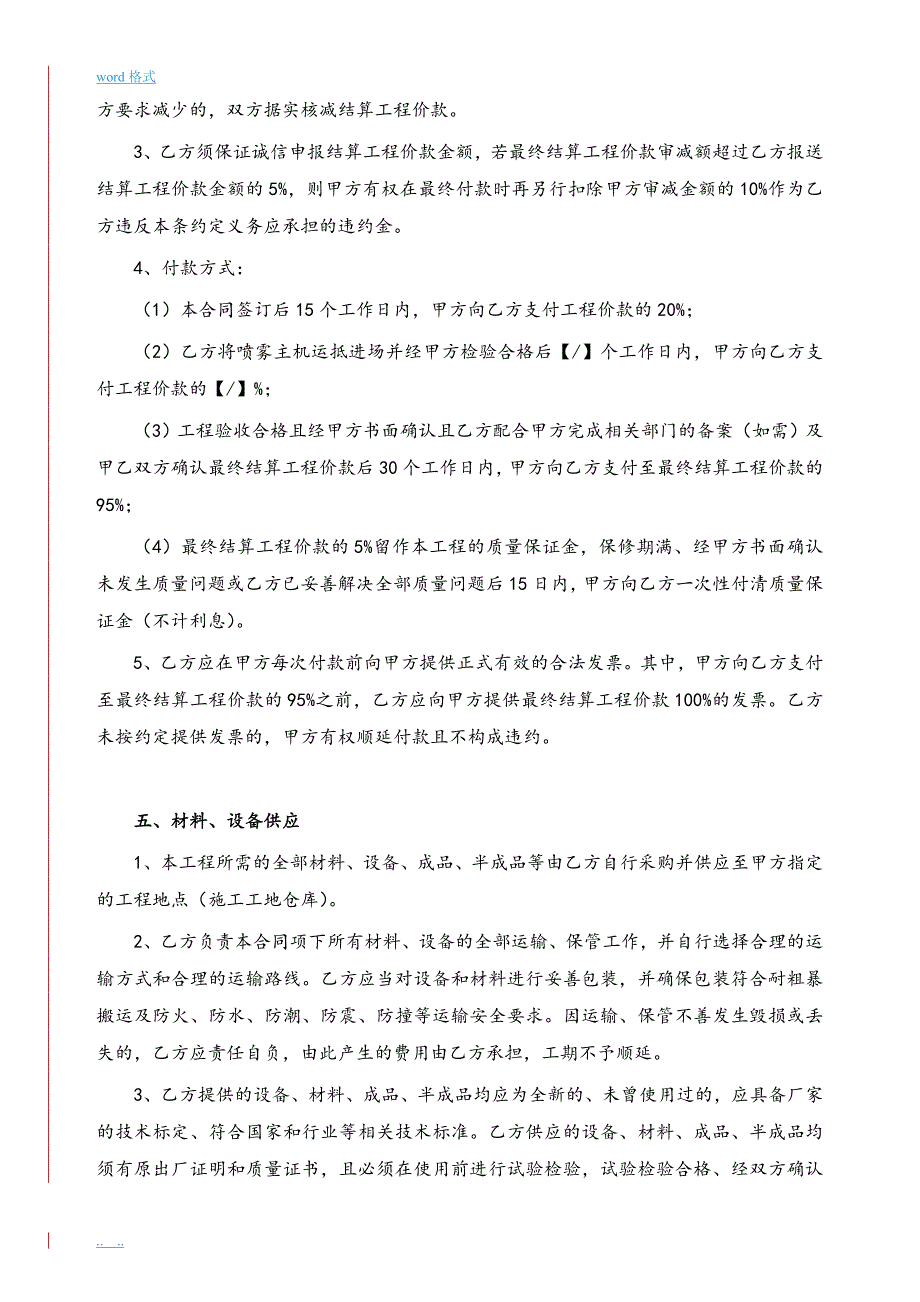 word 格式

方要求减少的，双方据实核减结算工程价款。

3、乙方须保证诚信申报结算工程价款金额，若最终结算工程价款审减额超过乙方报送结算工程价款金额的 5%，则甲方有权在最终付款时再另行扣除甲方审减金额的 10%作为乙方违反本条约定义务应承担的违约金。

4、付款方式：

（1）本合同签订后 15 个工作日内，甲方向乙方支付工程价款的 20%；

（2）乙方将喷雾主机运抵进场并经甲方检验合格后【/】个工作日内，甲方向乙方支付工程价款的【/】%；

（3）工程验收合格且经甲方书面确认且乙方配合甲方完成相关部门的备案（如需）及甲乙双方确认最终结算工程价款后 30 个工作日内，甲方向乙方支付至最终结算工程价款的 95%；

（4）最终结算工程价款的 5%留作本工程的质量保证金，保修期满、经甲方书面确认未发生质量问题或乙方已妥善解决全部质量问题后 15 日内，甲方向乙方一次性付清质量保证金（不计利息）。

5、乙方应在甲方每次付款前向甲方提供正式有效的合法发票。其中，甲方向乙方支付至最终结算工程价款的 95%之前，乙方应向甲方提供最终结算工程价款 100%的发票。乙方未按约定提供发票的，甲方有权顺延付款且不构成违约。

五、材料、设备供应

1、本工程所需的全部材料、设备、成品、半成品等由乙方自行采购并供应至甲方指定的工程地点（施工工地仓库）。

2、乙方负责本合同项下所有材料、设备的全部运输、保管工作，并自行选择合理的运输方式和合理的运输路线。乙方应当对设备和材料进行妥善包装，并确保包装符合耐粗暴搬运及防火、防水、防潮、防震、防撞等运输安全要求。因运输、保管不善发生毁损或丢失的，乙方应责任自负，由此产生的费用由乙方承担，工期不予顺延。

3、乙方提供的设备、材料、成品、半成品均应为全新的、未曾使用过的，应具备厂家的技术标定、符合国家和行业等相关技术标准。乙方供应的设备、材料、成品、半成品均须有原出厂证明和质量证书，且必须在使用前进行试验检验，试验检验合格、经双方确认

.. ..